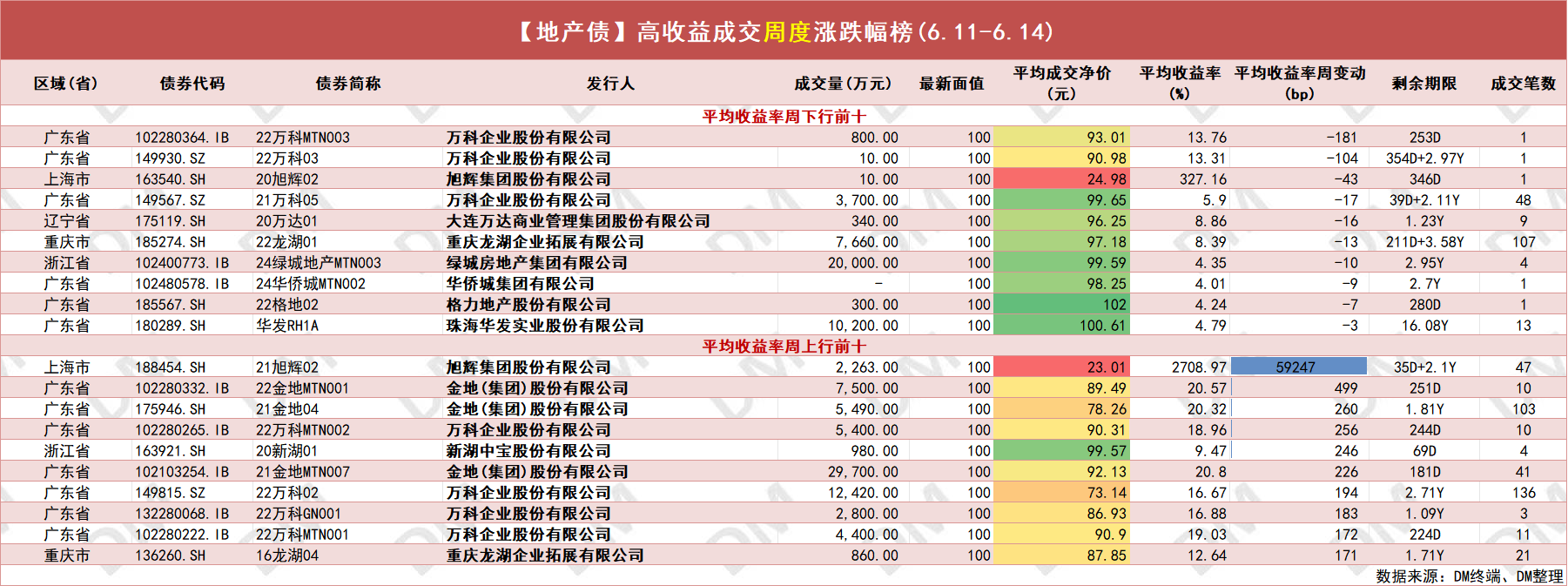 【地产债】高收益成交周度涨跌幅榜(6.11-6.14)

| 区域(省) | 债券代码 | 债券简称 | 发行人 | 成交量(万元) | 最新面值 | 平均成交净价(元) | 平均收益率(%) | 平均收益率周变动(bp) | 剩余期限 | 成交笔数 |
|---|---|---|---|---|---|---|---|---|---|---|
| 平均收益率周下行前十 | | | | | | | | | | |
| 广东省 | 102280364.IB | 22万科MTN003 | 万科企业股份有限公司 | 800.00 | 100 | 93.01 | 13.76 | -181 | 253D | 1 |
| 广东省 | 149930.SZ | 22万科03 | 万科企业股份有限公司 | 10.00 | 100 | 90.98 | 13.31 | -104 | 354D+2.97Y | 1 |
| 上海市 | 163540.SH | 20旭辉02 | 旭辉集团股份有限公司 | 10.00 | 100 | 24.98 | 327.16 | -43 | 346D | 1 |
| 广东省 | 149567.SZ | 21万科05 | 万科企业股份有限公司 | 3,700.00 | 100 | 99.65 | 5.9 | -17 | 39D+2.11Y | 48 |
| 辽宁省 | 175119.SH | 20万达01 | 大连万达商业管理集团股份有限公司 | 340.00 | 100 | 96.25 | 8.86 | -16 | 1.23Y | 9 |
| 重庆市 | 185274.SH | 22龙湖01 | 重庆龙湖企业拓展有限公司 | 7,660.00 | 100 | 97.18 | 8.39 | -13 | 211D+3.58Y | 107 |
| 浙江省 | 102400773.IB | 24绿城地产MTN003 | 绿城房地产集团有限公司 | 20,000.00 | 100 | 99.59 | 4.35 | -10 | 2.95Y | 4 |
| 广东省 | 102480578.IB | 24华侨城MTN002 | 华侨城集团有限公司 | - | 100 | 98.25 | 4.01 | -9 | 2.7Y | 1 |
| 广东省 | 185567.SH | 22格地02 | 格力地产股份有限公司 | 300.00 | 100 | 102 | 4.24 | -7 | 280D | 1 |
| 广东省 | 180289.SH | 华发RH1A | 珠海华发实业股份有限公司 | 10,200.00 | 100 | 100.61 | 4.79 | -3 | 16.08Y | 13 |
| 平均收益率周上行前十 | | | | | | | | | | |
| 上海市 | 188454.SH | 21旭辉02 | 旭辉集团股份有限公司 | 2,263.00 | 100 | 23.01 | 2708.97 | 59247 | 35D+2.1Y | 47 |
| 广东省 | 102280332.IB | 22金地MTN001 | 金地(集团)股份有限公司 | 7,500.00 | 100 | 89.49 | 20.57 | 499 | 251D | 10 |
| 广东省 | 175946.SH | 21金地04 | 金地(集团)股份有限公司 | 5,490.00 | 100 | 78.26 | 20.32 | 260 | 1.81Y | 103 |
| 广东省 | 102280265.IB | 22万科MTN002 | 万科企业股份有限公司 | 5,400.00 | 100 | 90.31 | 18.96 | 256 | 244D | 10 |
| 浙江省 | 163921.SH | 20新湖01 | 新湖中宝股份有限公司 | 980.00 | 100 | 99.57 | 9.47 | 246 | 69D | 4 |
| 广东省 | 102103254.IB | 21金地MTN007 | 金地(集团)股份有限公司 | 29,700.00 | 100 | 92.13 | 20.8 | 226 | 181D | 41 |
| 广东省 | 149815.SZ | 22万科02 | 万科企业股份有限公司 | 12,420.00 | 100 | 73.14 | 16.67 | 194 | 2.71Y | 136 |
| 广东省 | 132280068.IB | 22万科GN001 | 万科企业股份有限公司 | 2,800.00 | 100 | 86.93 | 16.88 | 183 | 1.09Y | 3 |
| 广东省 | 102280222.IB | 22万科MTN001 | 万科企业股份有限公司 | 4,400.00 | 100 | 90.9 | 19.03 | 172 | 224D | 11 |
| 重庆市 | 136260.SH | 16龙湖04 | 重庆龙湖企业拓展有限公司 | 860.00 | 100 | 87.85 | 12.64 | 171 | 1.71Y | 21 |

数据来源：DM终端、DM整理